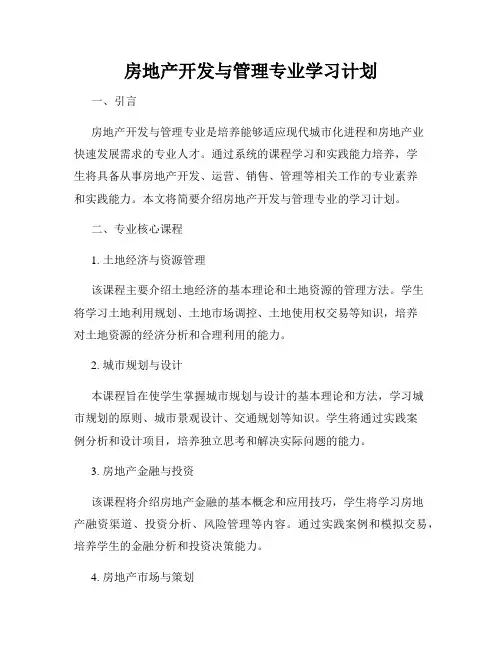 房地产开发与管理专业学习计划

一、引言

房地产开发与管理专业是培养能够适应现代城市化进程和房地产业快速发展需求的专业人才。通过系统的课程学习和实践能力培养，学生将具备从事房地产开发、运营、销售、管理等相关工作的专业素养和实践能力。本文将简要介绍房地产开发与管理专业的学习计划。

二、专业核心课程

1. 土地经济与资源管理

该课程主要介绍土地经济的基本理论和土地资源的管理方法。学生将学习土地利用规划、土地市场调控、土地使用权交易等知识，培养对土地资源的经济分析和合理利用的能力。

2. 城市规划与设计

本课程旨在使学生掌握城市规划与设计的基本理论和方法，学习城市规划的原则、城市景观设计、交通规划等知识。学生将通过实践案例分析和设计项目，培养独立思考和解决实际问题的能力。

3. 房地产金融与投资

该课程将介绍房地产金融的基本概念和应用技巧，学生将学习房地产融资渠道、投资分析、风险管理等内容。通过实践案例和模拟交易，培养学生的金融分析和投资决策能力。

4. 房地产市场与策划